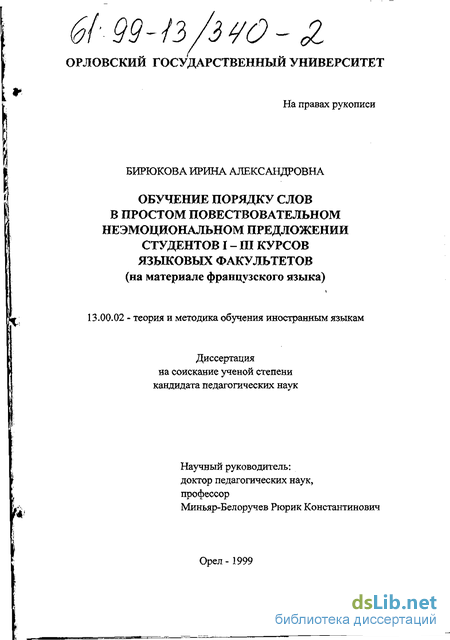 61:99-13/340-2

ОРЛОВСКИЙ ГОСУДАРСТВЕННЫЙ УНИВЕРСИТЕТ

На правах рукописи

БИРЮКОВА ИРИНА АЛЕКСАНДРОВНА

ОБУЧЕНИЕ ПОРЯДКУ СЛОВ В ПРОСТОМ ПОВЕСТВОВАТЕЛЬНОМ НЕЭМОЦИОНАЛЬНОМ ПРЕДЛОЖЕНИИ СТУДЕНТОВ I – III КУРСОВ ЯЗЫКОВЫХ ФАКУЛЬТЕТОВ (на материале французского языка)

13.00.02 - теория и методика обучения иностранным языкам

Диссертация
на соискание ученой степени
кандидата педагогических наук

Научный руководитель:
доктор педагогических наук,
профессор
Миньяр-Белоручев Рюрик Константинович

Орел - 1999

dsLib.net
библиотека диссертаций